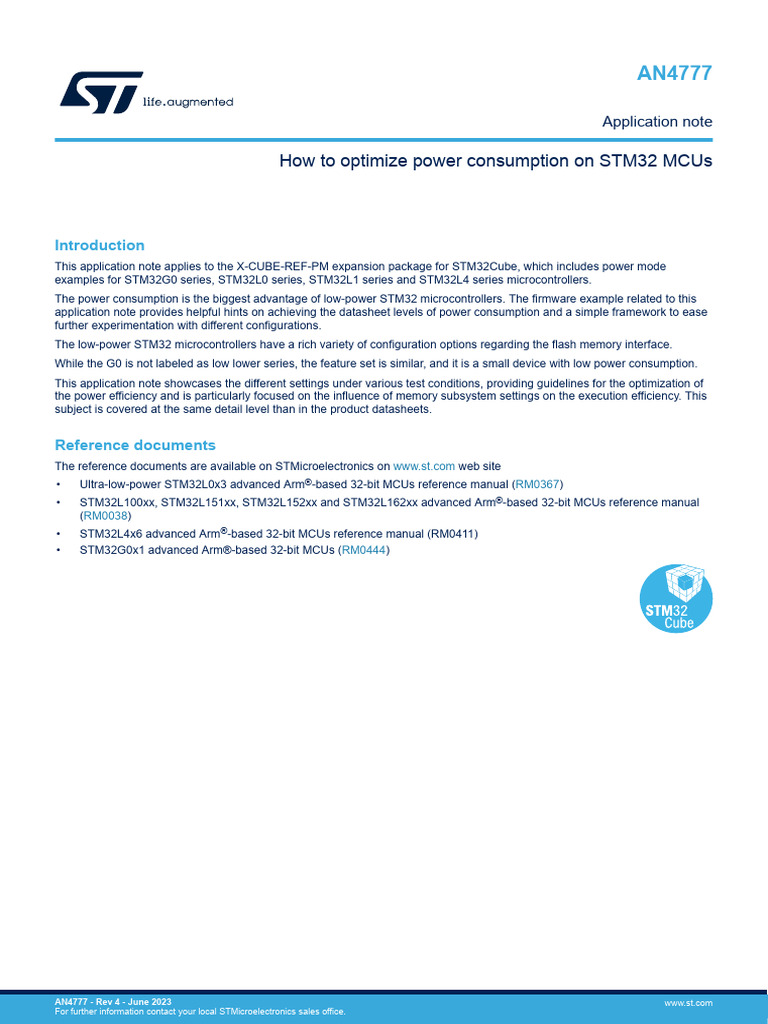 life.augmented

AN4777

Application note

How to optimize power consumption on STM32 MCUs

Introduction

This application note applies to the X-CUBE-REF-PM expansion package for STM32Cube, which includes power mode examples for STM32G0 series, STM32L0 series, STM32L1 series and STM32L4 series microcontrollers.

The power consumption is the biggest advantage of low-power STM32 microcontrollers. The firmware example related to this application note provides helpful hints on achieving the datasheet levels of power consumption and a simple framework to ease further experimentation with different configurations.

The low-power STM32 microcontrollers have a rich variety of configuration options regarding the flash memory interface.

While the G0 is not labeled as low lower series, the feature set is similar, and it is a small device with low power consumption.

This application note showcases the different settings under various test conditions, providing guidelines for the optimization of the power efficiency and is particularly focused on the influence of memory subsystem settings on the execution efficiency. This subject is covered at the same detail level than in the product datasheets.

Reference documents

The reference documents are available on STMicroelectronics on www.st.com web site

• Ultra-low-power STM32L0x3 advanced Arm®-based 32-bit MCUs reference manual (RM0367)
• STM32L100xx, STM32L151xx, STM32L152xx and STM32L162xx advanced Arm®-based 32-bit MCUs reference manual (RM0038)
• STM32L4x6 advanced Arm®-based 32-bit MCUs reference manual (RM0411)
• STM32G0x1 advanced Arm®-based 32-bit MCUs (RM0444)

STM32 Cube

AN4777 - Rev 4 - June 2023
For further information contact your local STMicroelectronics sales office.

www.st.com